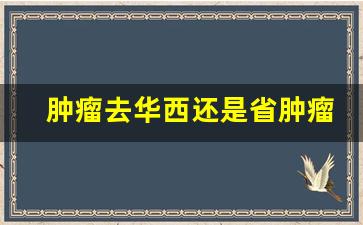 肿瘤去华西还是省肿瘤